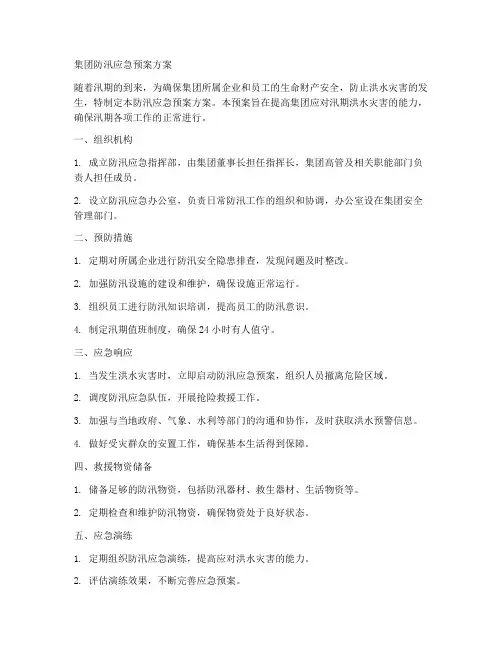 集团防汛应急预案方案

随着汛期的到来，为确保集团所属企业和员工的生命财产安全，防止洪水灾害的发生，特制定本防汛应急预案方案。本预案旨在提高集团应对汛期洪水灾害的能力，确保汛期各项工作的正常进行。

一、组织机构

1. 成立防汛应急指挥部，由集团董事长担任指挥长，集团高管及相关职能部门负责人担任成员。

2. 设立防汛应急办公室，负责日常防汛工作的组织和协调，办公室设在集团安全管理部门。

二、预防措施

1. 定期对所属企业进行防汛安全隐患排查，发现问题及时整改。

2. 加强防汛设施的建设和维护，确保设施正常运行。

3. 组织员工进行防汛知识培训，提高员工的防汛意识。

4. 制定汛期值班制度，确保 24 小时有人值守。

三、应急响应

1. 当发生洪水灾害时，立即启动防汛应急预案，组织人员撤离危险区域。

2. 调度防汛应急队伍，开展抢险救援工作。

3. 加强与当地政府、气象、水利等部门的沟通和协作，及时获取洪水预警信息。

4. 做好受灾群众的安置工作，确保基本生活得到保障。

四、救援物资储备

1. 储备足够的防汛物资，包括防汛器材、救生器材、生活物资等。

2. 定期检查和维护防汛物资，确保物资处于良好状态。

五、应急演练

1. 定期组织防汛应急演练，提高应对洪水灾害的能力。

2. 评估演练效果，不断完善应急预案。